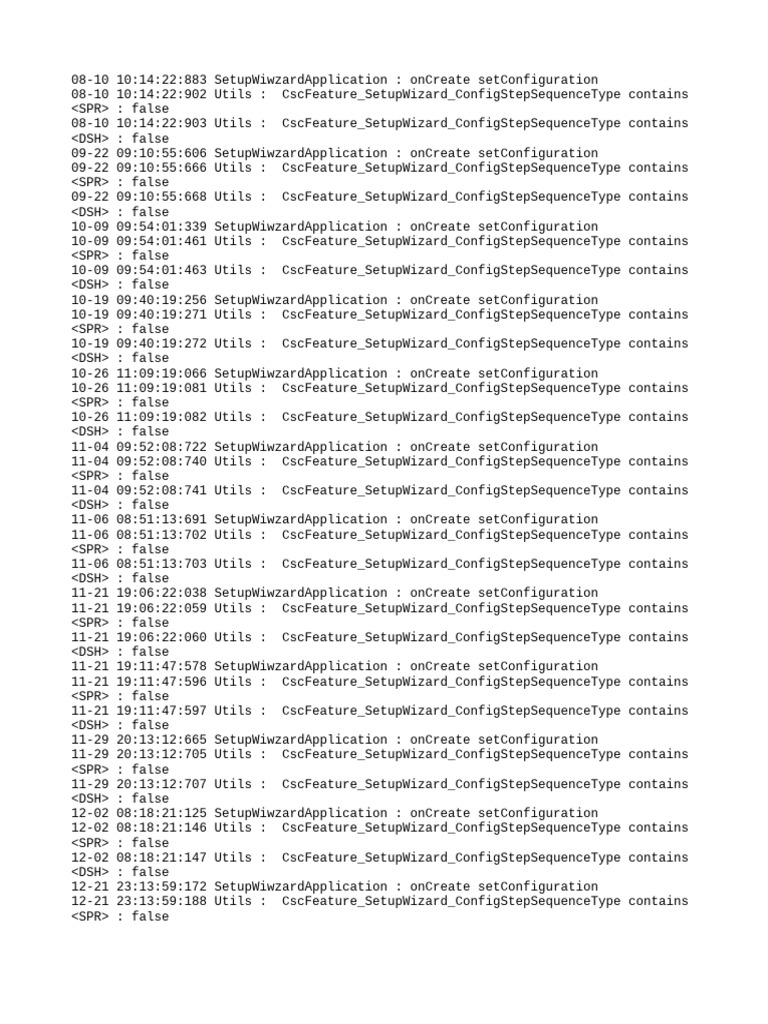 08-10 10:14:22:883 SetupWiwzardApplication : onCreate setConfiguration
08-10 10:14:22:902 Utils :  CscFeature_SetupWizard_ConfigStepSequenceType contains <SPR> : false
08-10 10:14:22:903 Utils :  CscFeature_SetupWizard_ConfigStepSequenceType contains <DSH> : false
09-22 09:10:55:606 SetupWiwzardApplication : onCreate setConfiguration
09-22 09:10:55:666 Utils :  CscFeature_SetupWizard_ConfigStepSequenceType contains <SPR> : false
09-22 09:10:55:668 Utils :  CscFeature_SetupWizard_ConfigStepSequenceType contains <DSH> : false
10-09 09:54:01:339 SetupWiwzardApplication : onCreate setConfiguration
10-09 09:54:01:461 Utils :  CscFeature_SetupWizard_ConfigStepSequenceType contains <SPR> : false
10-09 09:54:01:463 Utils :  CscFeature_SetupWizard_ConfigStepSequenceType contains <DSH> : false
10-19 09:40:19:256 SetupWiwzardApplication : onCreate setConfiguration
10-19 09:40:19:271 Utils :  CscFeature_SetupWizard_ConfigStepSequenceType contains <SPR> : false
10-19 09:40:19:272 Utils :  CscFeature_SetupWizard_ConfigStepSequenceType contains <DSH> : false
10-26 11:09:19:066 SetupWiwzardApplication : onCreate setConfiguration
10-26 11:09:19:081 Utils :  CscFeature_SetupWizard_ConfigStepSequenceType contains <SPR> : false
10-26 11:09:19:082 Utils :  CscFeature_SetupWizard_ConfigStepSequenceType contains <DSH> : false
11-04 09:52:08:722 SetupWiwzardApplication : onCreate setConfiguration
11-04 09:52:08:740 Utils :  CscFeature_SetupWizard_ConfigStepSequenceType contains <SPR> : false
11-04 09:52:08:741 Utils :  CscFeature_SetupWizard_ConfigStepSequenceType contains <DSH> : false
11-06 08:51:13:691 SetupWiwzardApplication : onCreate setConfiguration
11-06 08:51:13:702 Utils :  CscFeature_SetupWizard_ConfigStepSequenceType contains <SPR> : false
11-06 08:51:13:703 Utils :  CscFeature_SetupWizard_ConfigStepSequenceType contains <DSH> : false
11-21 19:06:22:038 SetupWiwzardApplication : onCreate setConfiguration
11-21 19:06:22:059 Utils :  CscFeature_SetupWizard_ConfigStepSequenceType contains <SPR> : false
11-21 19:06:22:060 Utils :  CscFeature_SetupWizard_ConfigStepSequenceType contains <DSH> : false
11-21 19:11:47:578 SetupWiwzardApplication : onCreate setConfiguration
11-21 19:11:47:596 Utils :  CscFeature_SetupWizard_ConfigStepSequenceType contains <SPR> : false
11-21 19:11:47:597 Utils :  CscFeature_SetupWizard_ConfigStepSequenceType contains <DSH> : false
11-29 20:13:12:665 SetupWiwzardApplication : onCreate setConfiguration
11-29 20:13:12:705 Utils :  CscFeature_SetupWizard_ConfigStepSequenceType contains <SPR> : false
11-29 20:13:12:707 Utils :  CscFeature_SetupWizard_ConfigStepSequenceType contains <DSH> : false
12-02 08:18:21:125 SetupWiwzardApplication : onCreate setConfiguration
12-02 08:18:21:146 Utils :  CscFeature_SetupWizard_ConfigStepSequenceType contains <SPR> : false
12-02 08:18:21:147 Utils :  CscFeature_SetupWizard_ConfigStepSequenceType contains <DSH> : false
12-21 23:13:59:172 SetupWiwzardApplication : onCreate setConfiguration
12-21 23:13:59:188 Utils :  CscFeature_SetupWizard_ConfigStepSequenceType contains <SPR> : false